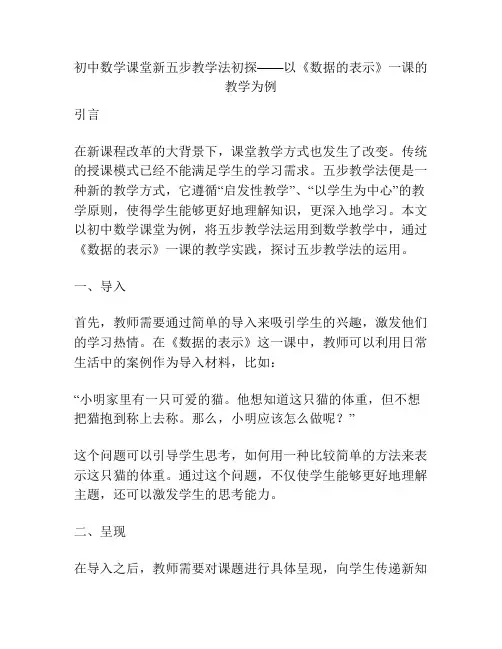 初中数学课堂新五步教学法初探——以《数据的表示》一课的教学为例

引言

在新课程改革的大背景下，课堂教学方式也发生了改变。传统的授课模式已经不能满足学生的学习需求。五步教学法便是一种新的教学方式，它遵循“启发性教学”、“以学生为中心”的教学原则，使得学生能够更好地理解知识，更深入地学习。本文以初中数学课堂为例，将五步教学法运用到数学教学中，通过《数据的表示》一课的教学实践，探讨五步教学法的运用。

一、导入

首先，教师需要通过简单的导入来吸引学生的兴趣，激发他们的学习热情。在《数据的表示》这一课中，教师可以利用日常生活中的案例作为导入材料，比如：

“小明家里有一只可爱的猫。他想知道这只猫的体重，但不想把猫抱到称上去称。那么，小明应该怎么做呢？”

这个问题可以引导学生思考，如何用一种比较简单的方法来表示这只猫的体重。通过这个问题，不仅使学生能够更好地理解主题，还可以激发学生的思考能力。

二、呈现

在导入之后，教师需要对课题进行具体呈现，向学生传递新知